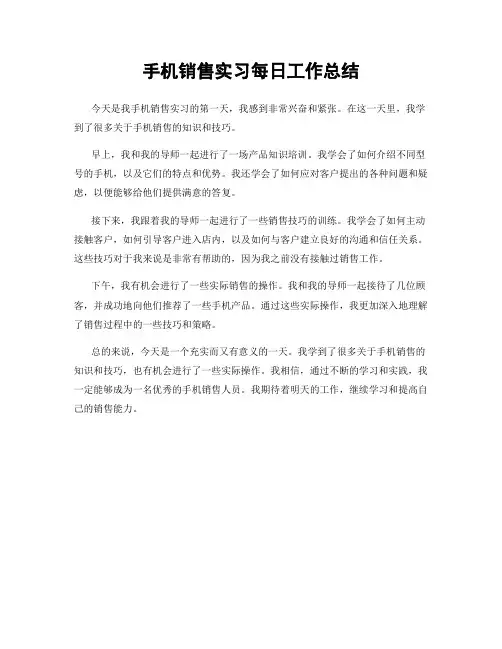 手机销售实习每日工作总结

今天是我手机销售实习的第一天，我感到非常兴奋和紧张。在这一天里，我学到了很多关于手机销售的知识和技巧。

早上，我和我的导师一起进行了一场产品知识培训。我学会了如何介绍不同型号的手机，以及它们的特点和优势。我还学会了如何应对客户提出的各种问题和疑虑，以便能够给他们提供满意的答复。

接下来，我跟着我的导师一起进行了一些销售技巧的训练。我学会了如何主动接触客户，如何引导客户进入店内，以及如何与客户建立良好的沟通和信任关系。这些技巧对于我来说是非常有帮助的，因为我之前没有接触过销售工作。

下午，我有机会进行了一些实际销售的操作。我和我的导师一起接待了几位顾客，并成功地向他们推荐了一些手机产品。通过这些实际操作，我更加深入地理解了销售过程中的一些技巧和策略。

总的来说，今天是一个充实而又有意义的一天。我学到了很多关于手机销售的知识和技巧，也有机会进行了一些实际操作。我相信，通过不断的学习和实践，我一定能够成为一名优秀的手机销售人员。我期待着明天的工作，继续学习和提高自己的销售能力。